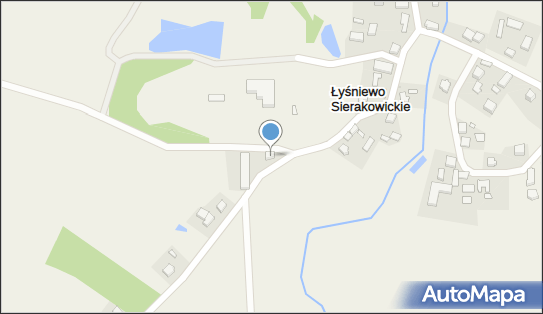 Łyśniewo Sierakowickie

AutoMapa